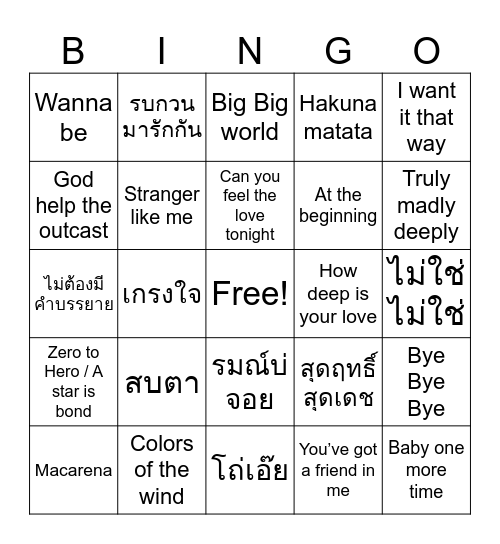 | B | I | N | G | O |
|---|---|---|---|---|
| Wanna be | รบกวนมารักกัน | Big Big world | Hakuna matata | I want it that way |
| God help the outcast | Stranger like me | Can you feel the love tonight | At the beginning | Truly madly deeply |
| ไม่ต้องมีคำบรรยาย | เกรงใจ | Free! | How deep is your love | ไม่ใช่ ไม่ใช่ |
| Zero to Hero / A star is bond | สบตา | รมณ์บ่จอย | สุดฤทธิ์สุดเดช | Bye Bye Bye |
| Macarena | Colors of the wind | โถ่เอ๊ย | You've got a friend in me | Baby one more time |